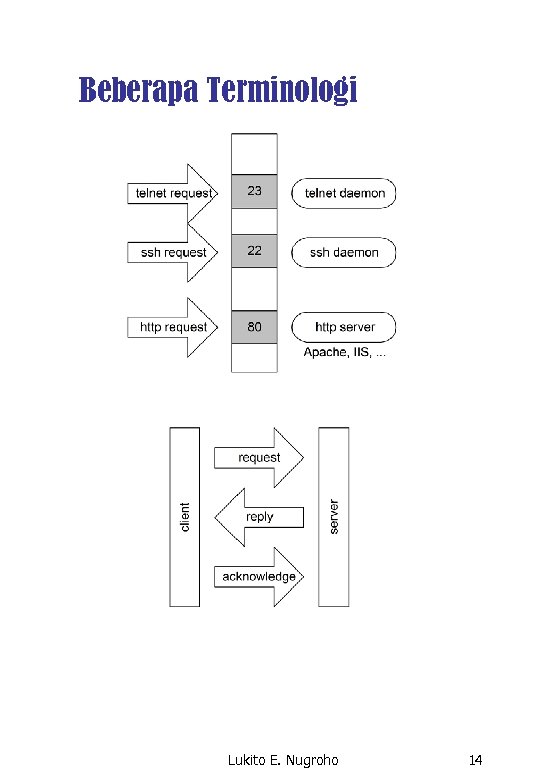 Beberapa Terminologi

telnet request
23
telnet daemon
ssh request
22
ssh daemon
http request
80
http server
Apache, IIS, ...

client
request
reply
acknowledge
server

Lukito E. Nugroho
14